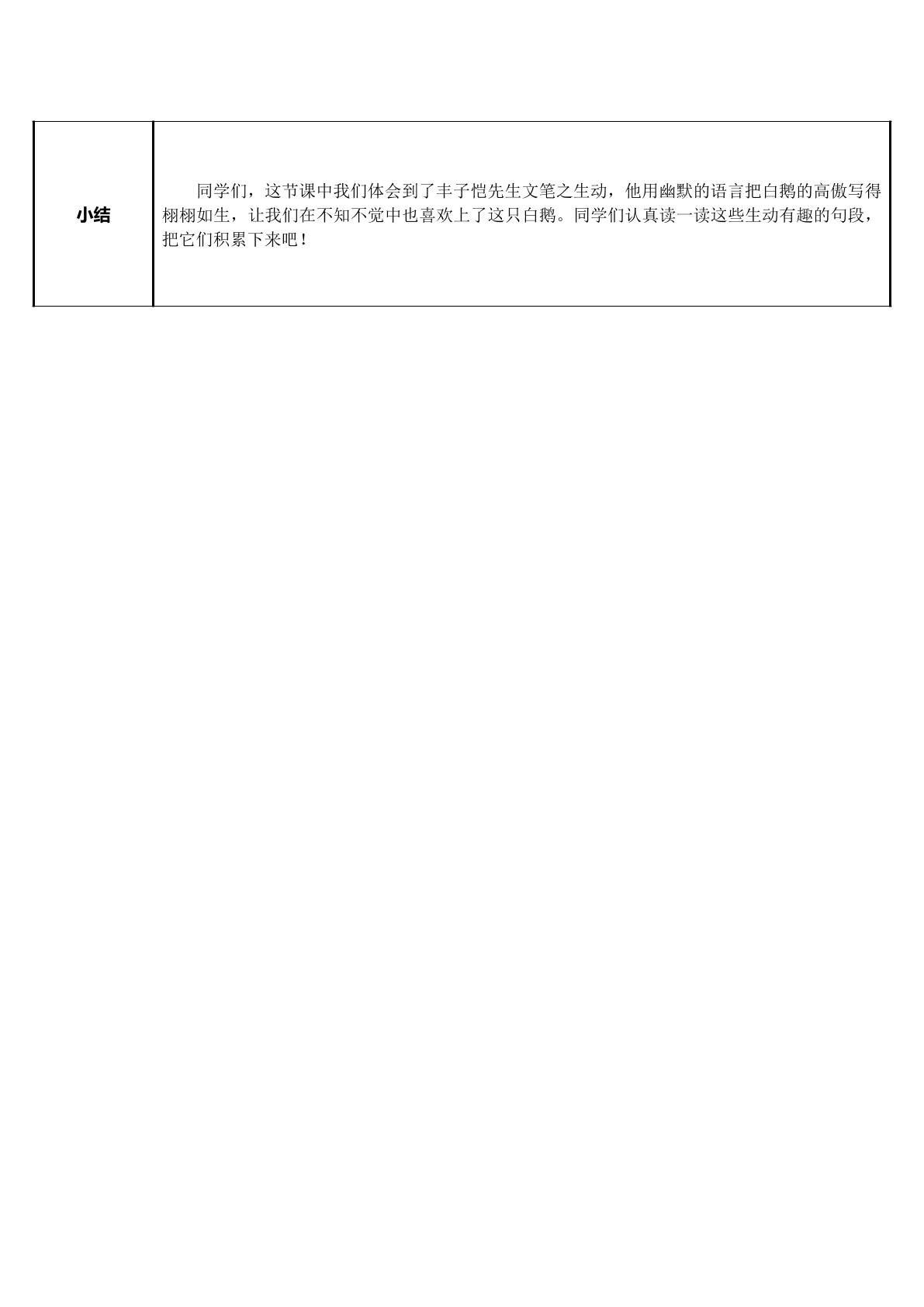 | 小结 | 同学们，这节课中我们体会到了丰子恺先生文笔之生动，他用幽默的语言把白鹅的高傲写得栩栩如生，让我们在不知不觉中也喜欢上了这只白鹅。同学们认真读一读这些生动有趣的句段，把它们积累下来吧！ |
|---|---|